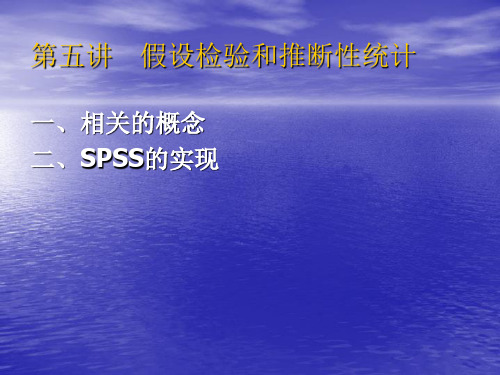 第五讲　假设检验和推断性统计

一、相关的概念
二、SPSS的实现